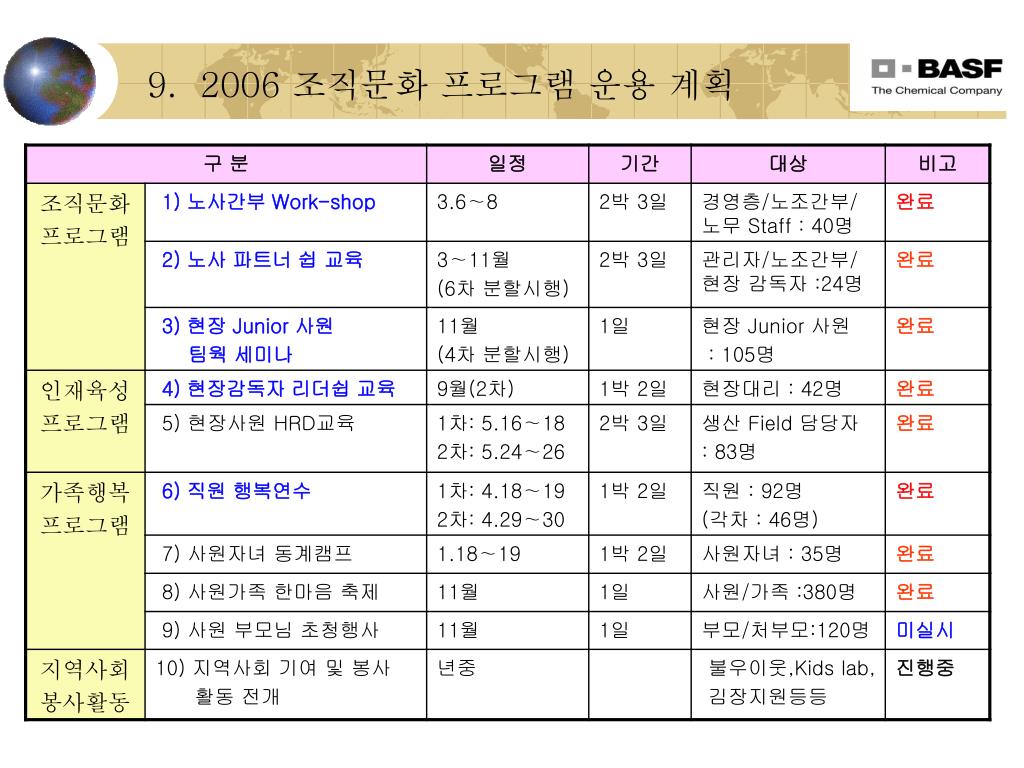 9. 2006 조직문화 프로그램 운용 계획

BASF
The Chemical Company

| 구 분 | | 일정 | 기간 | 대상 | 비고 |
|---|---|---|---|---|---|
| 조직문화 프로그램 | 1) 노사간부 Work-shop | 3.6～8 | 2박 3일 | 경영층/노조간부/ 노무 Staff : 40명 | 완료 |
| | 2) 노사 파트너 쉽 교육 | 3～11월 (6차 분할시행) | 2박 3일 | 관리자/노조간부/ 현장 감독자 :24명 | 완료 |
| | 3) 현장 Junior 사원 팀웍 세미나 | 11월 (4차 분할시행) | 1일 | 현장 Junior 사원 : 105명 | 완료 |
| 인재육성 프로그램 | 4) 현장감독자 리더쉽 교육 | 9월(2차) | 1박 2일 | 현장대리 : 42명 | 완료 |
| | 5) 현장사원 HRD교육 | 1차: 5.16～18 2차: 5.24～26 | 2박 3일 | 생산 Field 담당자 : 83명 | 완료 |
| 가족행복 프로그램 | 6) 직원 행복연수 | 1차: 4.18～19 2차: 4.29～30 | 1박 2일 | 직원 : 92명 (각차 : 46명) | 완료 |
| | 7) 사원자녀 동계캠프 | 1.18～19 | 1박 2일 | 사원자녀 : 35명 | 완료 |
| | 8) 사원가족 한마음 축제 | 11월 | 1일 | 사원/가족 :380명 | 완료 |
| | 9) 사원 부모님 초청행사 | 11월 | 1일 | 부모/처부모:120명 | 미실시 |
| 지역사회 봉사활동 | 10) 지역사회 기여 및 봉사 활동 전개 | 년중 | | 불우이웃,Kids lab, 김장지원등등 | 진행중 |